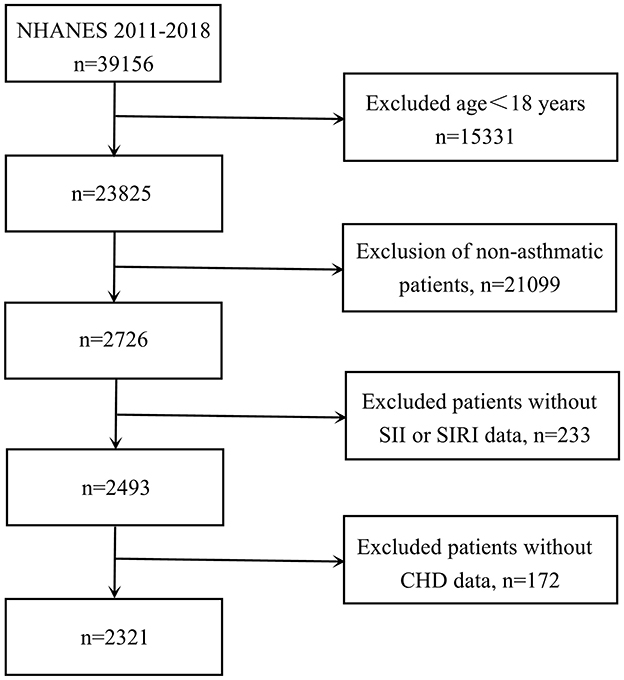 NHANES 2011-2018
n=39156

Excluded age＜18 years
n=15331

n=23825

Exclusion of non-asthmatic patients, n=21099

n=2726

Excluded patients without SII or SIRI data, n=233

n=2493

Excluded patients without CHD data, n=172

n=2321